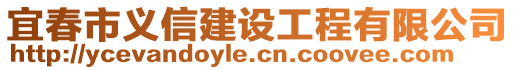 宜春市义信建设工程有限公司
http://ycevandoyle.cn.coovee.com